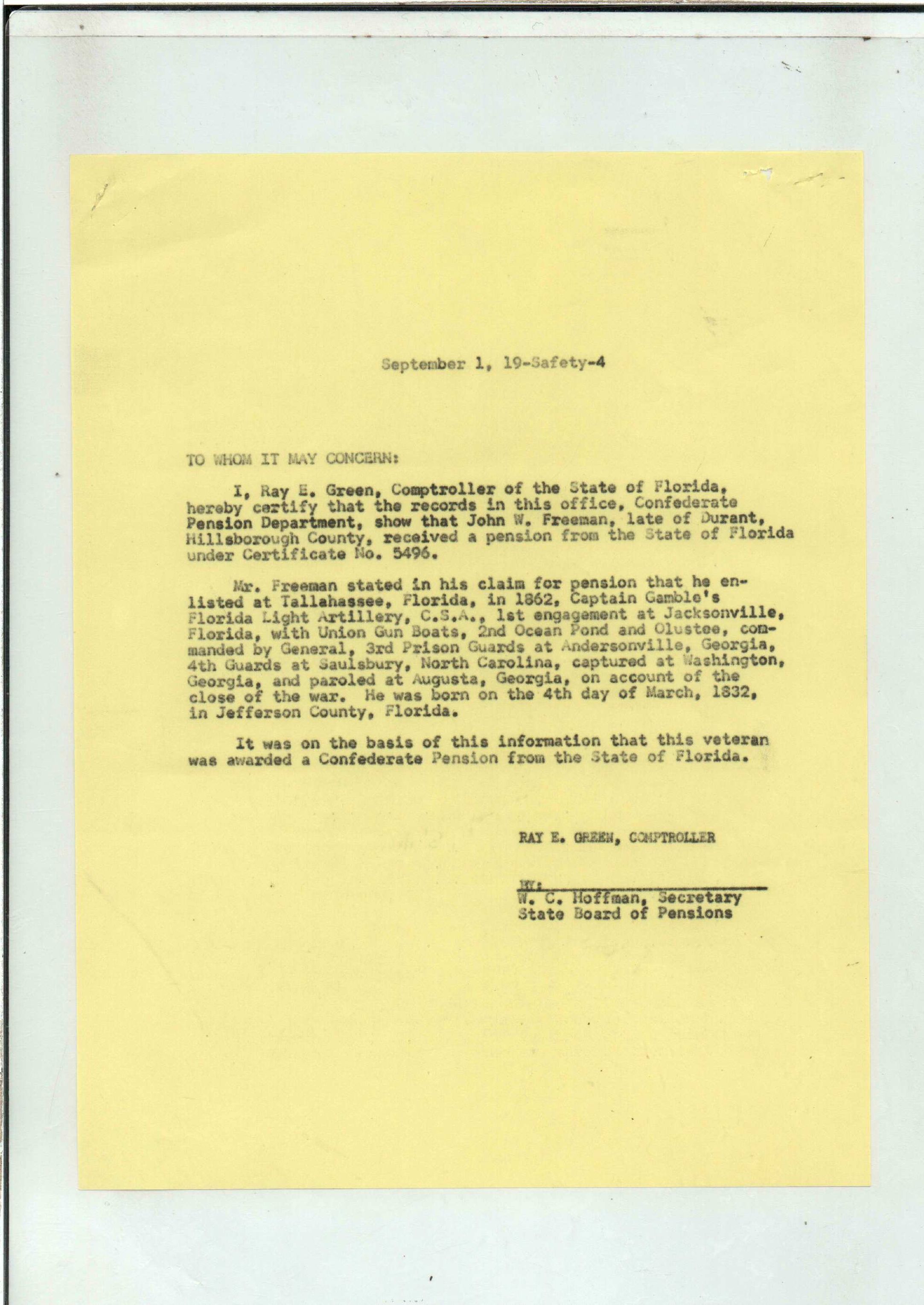 September 1, 19-Safety-4

TO WHOM IT MAY CONCERN:

I, Ray E. Green, Comptroller of the State of Florida, hereby certify that the records in this office, Confederate Pension Department, show that John W. Freeman, late of Durant, Hillsborough County, received a pension from the State of Florida under Certificate No. 5496.

Mr. Freeman stated in his claim for pension that he enlisted at Tallahassee, Florida, in 1862, Captain Gamble's Florida Light Artillery, C.S.A., 1st engagement at Jacksonville, Florida, with Union Gun Boats, 2nd Ocean Pond and Olustee, commanded by General, 3rd Prison Guards at Andersonville, Georgia, 4th Guards at Saulsbury, North Carolina, captured at Washington, Georgia, and paroled at Augusta, Georgia, on account of the close of the war. He was born on the 4th day of March, 1832, in Jefferson County, Florida.

It was on the basis of this information that this veteran was awarded a Confederate Pension from the State of Florida.

RAY E. GREEN, COMPTROLLER

BY:
W. C. Hoffman, Secretary
State Board of Pensions